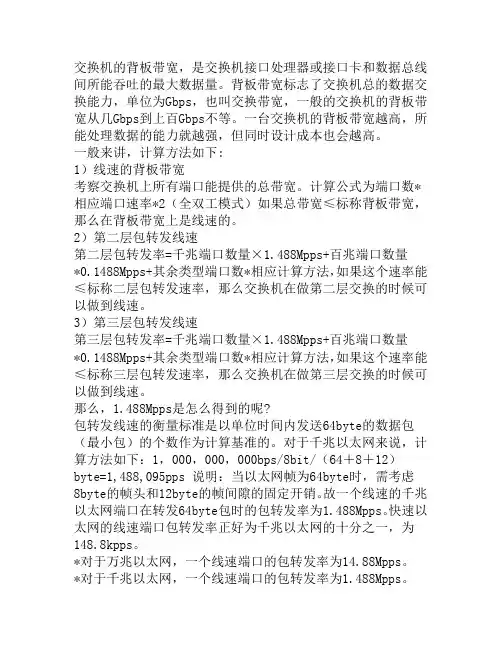 交换机的背板带宽，是交换机接口处理器或接口卡和数据总线间所能吞吐的最大数据量。背板带宽标志了交换机总的数据交换能力，单位为Gbps，也叫交换带宽，一般的交换机的背板带宽从几Gbps到上百Gbps不等。一台交换机的背板带宽越高，所能处理数据的能力就越强，但同时设计成本也会越高。
一般来讲，计算方法如下：
1）线速的背板带宽
考察交换机上所有端口能提供的总带宽。计算公式为端口数*相应端口速率*2（全双工模式）如果总带宽≤标称背板带宽，那么在背板带宽上是线速的。
2）第二层包转发线速
第二层包转发率=千兆端口数量×1.488Mpps+百兆端口数量*0.1488Mpps+其余类型端口数*相应计算方法，如果这个速率能≤标称二层包转发速率，那么交换机在做第二层交换的时候可以做到线速。
3）第三层包转发线速
第三层包转发率=千兆端口数量×1.488Mpps+百兆端口数量*0.1488Mpps+其余类型端口数*相应计算方法，如果这个速率能≤标称三层包转发速率，那么交换机在做第三层交换的时候可以做到线速。
那么，1.488Mpps是怎么得到的呢？
包转发线速的衡量标准是以单位时间内发送64byte的数据包（最小包）的个数作为计算基准的。对于千兆以太网来说，计算方法如下：1，000，000，000bps/8bit/（64＋8＋12）byte=1,488,095pps 说明：当以太网帧为64byte时，需考虑8byte的帧头和12byte的帧间隙的固定开销。故一个线速的千兆以太网端口在转发64byte包时的包转发率为1.488Mpps。快速以太网的线速端口包转发率正好为千兆以太网的十分之一，为148.8kpps。
*对于万兆以太网，一个线速端口的包转发率为14.88Mpps。
*对于千兆以太网，一个线速端口的包转发率为1.488Mpps。